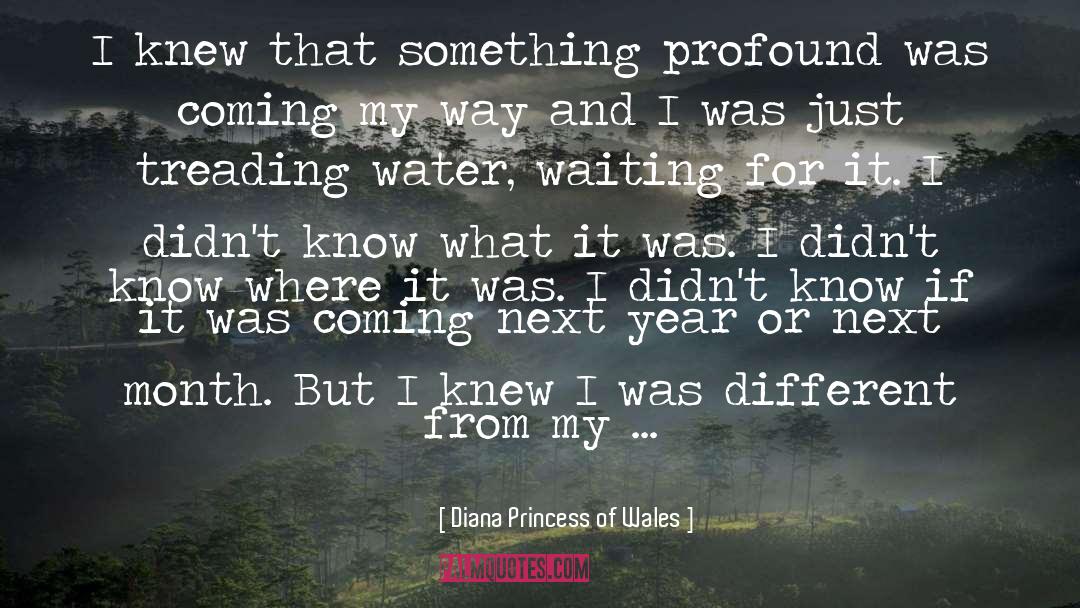 I knew that something profound was coming my way and I was just treading water, waiting for it. I didn't know what it was. I didn't know where it was. I didn't know if it was coming next year or next month. But I knew I was different from my ...

[ Diana Princess of Wales ]

FAMQUOTES.COM